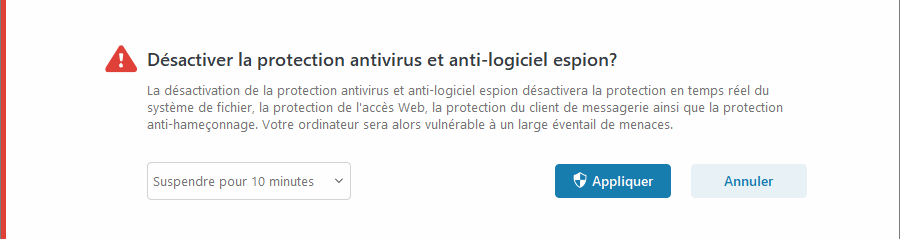 Désactiver la protection antivirus et anti-logiciel espion?

La désactivation de la protection antivirus et anti-logiciel espion désactivera la protection en temps réel du système de fichier, la protection de l'accès Web, la protection du client de messagerie ainsi que la protection anti-hameçonnage. Votre ordinateur sera alors vulnérable à un large éventail de menaces.

Suspendre pour 10 minutes

Appliquer

Annuler